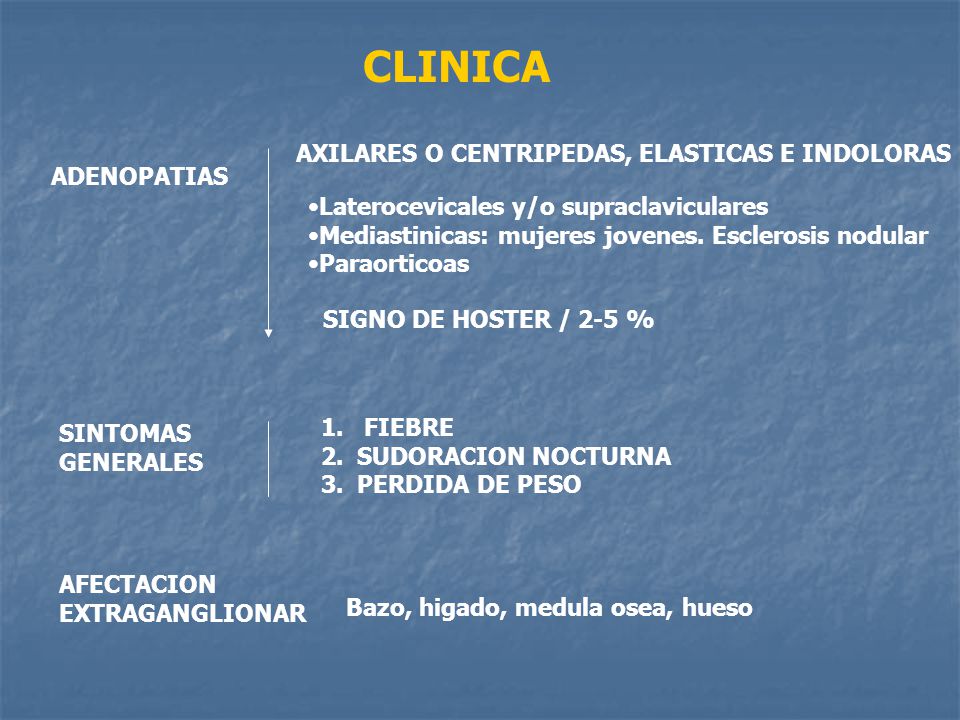 CLINICA

ADENOPATIAS

AXILARES O CENTRIPEDAS, ELASTICAS E INDOLORAS

•Laterocevicales y/o supraclaviculares
•Mediastinicas: mujeres jovenes. Esclerosis nodular
•Paraorticoas

SIGNO DE HOSTER / 2-5 %

SINTOMAS GENERALES

1. FIEBRE
2. SUDORACION NOCTURNA
3. PERDIDA DE PESO

AFECTACION EXTRAGANGLIONAR

Bazo, higado, medula osea, hueso